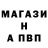 МАГАЗИ
Н
А ПВП